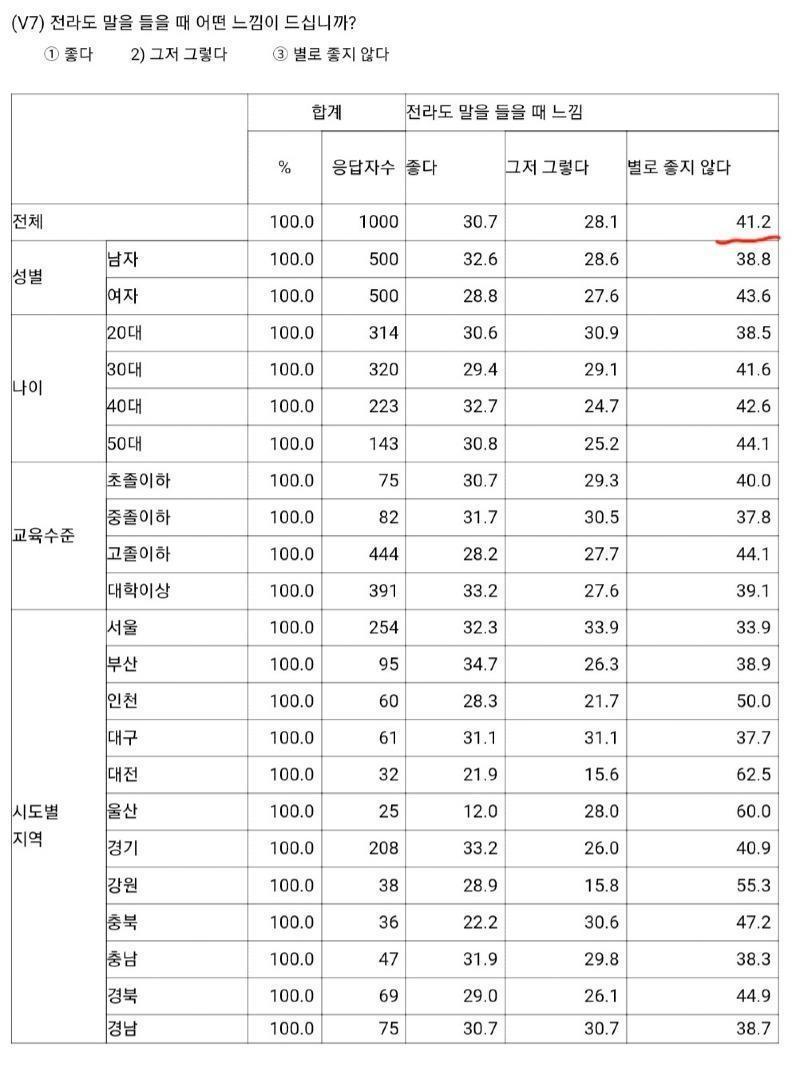 (V7) 전라도 말을 들을 때 어떤 느낌이 드십니까?

① 좋다 2) 그저 그렇다 ③ 별로 좋지 않다

| | | 합계 | | 전라도 말을 들을 때 느낌 | | |
|---|---|---|---|---|---|---|
| | | % | 응답자수 | 좋다 | 그저 그렇다 | 별로 좋지 않다 |
| 전체 | | 100.0 | 1000 | 30.7 | 28.1 | 41.2 |
| 성별 | 남자 | 100.0 | 500 | 32.6 | 28.6 | 38.8 |
| | 여자 | 100.0 | 500 | 28.8 | 27.6 | 43.6 |
| 나이 | 20대 | 100.0 | 314 | 30.6 | 30.9 | 38.5 |
| | 30대 | 100.0 | 320 | 29.4 | 29.1 | 41.6 |
| | 40대 | 100.0 | 223 | 32.7 | 24.7 | 42.6 |
| | 50대 | 100.0 | 143 | 30.8 | 25.2 | 44.1 |
| 교육수준 | 초졸이하 | 100.0 | 75 | 30.7 | 29.3 | 40.0 |
| | 중졸이하 | 100.0 | 82 | 31.7 | 30.5 | 37.8 |
| | 고졸이하 | 100.0 | 444 | 28.2 | 27.7 | 44.1 |
| | 대학이상 | 100.0 | 391 | 33.2 | 27.6 | 39.1 |
| 시도별 지역 | 서울 | 100.0 | 254 | 32.3 | 33.9 | 33.9 |
| | 부산 | 100.0 | 95 | 34.7 | 26.3 | 38.9 |
| | 인천 | 100.0 | 60 | 28.3 | 21.7 | 50.0 |
| | 대구 | 100.0 | 61 | 31.1 | 31.1 | 37.7 |
| | 대전 | 100.0 | 32 | 21.9 | 15.6 | 62.5 |
| | 울산 | 100.0 | 25 | 12.0 | 28.0 | 60.0 |
| | 경기 | 100.0 | 208 | 33.2 | 26.0 | 40.9 |
| | 강원 | 100.0 | 38 | 28.9 | 15.8 | 55.3 |
| | 충북 | 100.0 | 36 | 22.2 | 30.6 | 47.2 |
| | 충남 | 100.0 | 47 | 31.9 | 29.8 | 38.3 |
| | 경북 | 100.0 | 69 | 29.0 | 26.1 | 44.9 |
| | 경남 | 100.0 | 75 | 30.7 | 30.7 | 38.7 |